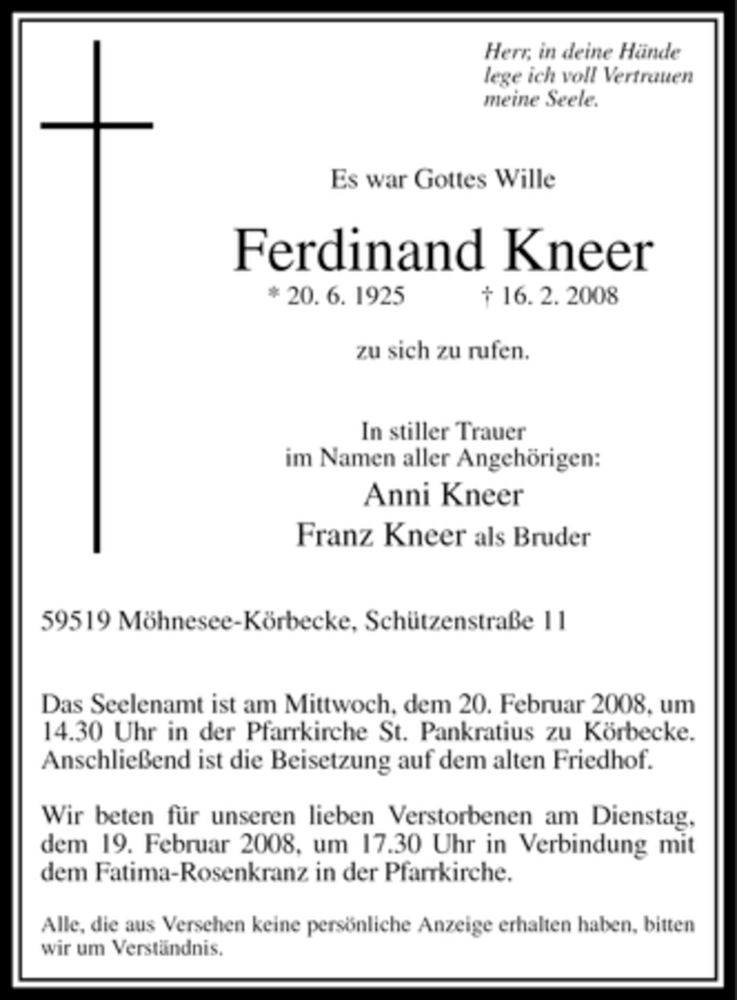 Herr, in deine Hände lege ich voll Vertrauen meine Seele.

Es war Gottes Wille

Ferdinand Kneer

* 20. 6. 1925 † 16. 2. 2008

zu sich zu rufen.

In stiller Trauer
im Namen aller Angehörigen:
Anni Kneer
Franz Kneer als Bruder

59519 Möhnesee-Körbecke, Schützenstraße 11

Das Seelenamt ist am Mittwoch, dem 20. Februar 2008, um 14.30 Uhr in der Pfarrkirche St. Pankratius zu Körbecke. Anschließend ist die Beisetzung auf dem alten Friedhof.

Wir beten für unseren lieben Verstorbenen am Dienstag, dem 19. Februar 2008, um 17.30 Uhr in Verbindung mit dem Fatima-Rosenkranz in der Pfarrkirche.

Alle, die aus Versehen keine persönliche Anzeige erhalten haben, bitten wir um Verständnis.